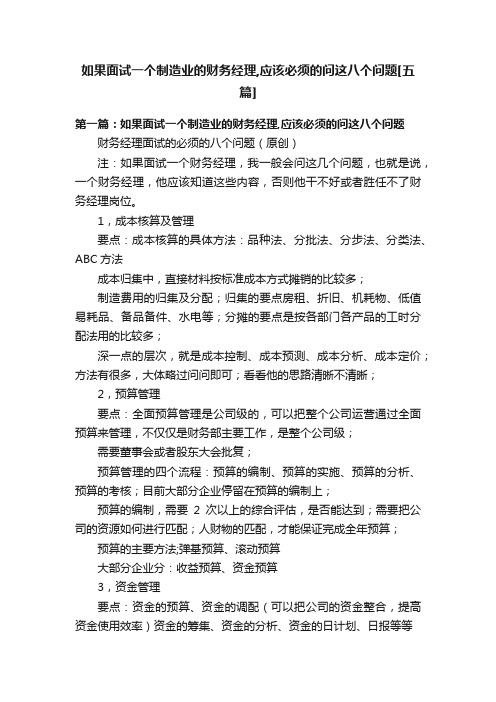 如果面试一个制造业的财务经理,应该必须的问这八个问题[五篇]

第一篇：如果面试一个制造业的财务经理,应该必须的问这八个问题

财务经理面试的必须的八个问题（原创）

注：如果面试一个财务经理，我一般会问这几个问题，也就是说，一个财务经理，他应该知道这些内容，否则他干不好或者胜任不了财务经理岗位。

1，成本核算及管理

要点：成本核算的具体方法：品种法、分批法、分步法、分类法、ABC 方法

成本归集中，直接材料按标准成本方式摊销的比较多；

制造费用的归集及分配；归集的要点房租、折旧、机耗物、低值易耗品、备品备件、水电等；分摊的要点是按各部门各产品的工时分配法用的比较多；

深一点的层次，就是成本控制、成本预测、成本分析、成本定价；方法有很多，大体略过问问即可；看看他的思路清晰不清晰；

2，预算管理

要点：全面预算管理是公司级的，可以把整个公司运营通过全面预算来管理，不仅仅是财务部主要工作，是整个公司级；

需要董事会或者股东大会批复；

预算管理的四个流程：预算的编制、预算的实施、预算的分析、预算的考核；目前大部分企业停留在预算的编制上；

预算的编制，需要 2 次以上的综合评估，是否能达到；需要把公司的资源如何进行匹配；人财物的匹配，才能保证完成全年预算；

预算的主要方法;弹基预算、滚动预算

大部分企业分：收益预算、资金预算

3，资金管理

要点：资金的预算、资金的调配（可以把公司的资金整合，提高资金使用效率）资金的筹集、资金的分析、资金的日计划、日报等等